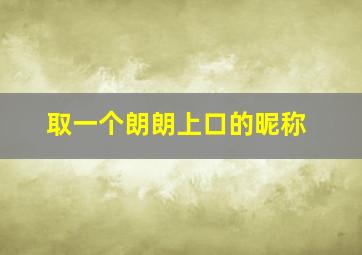 取一个朗朗上口的昵称